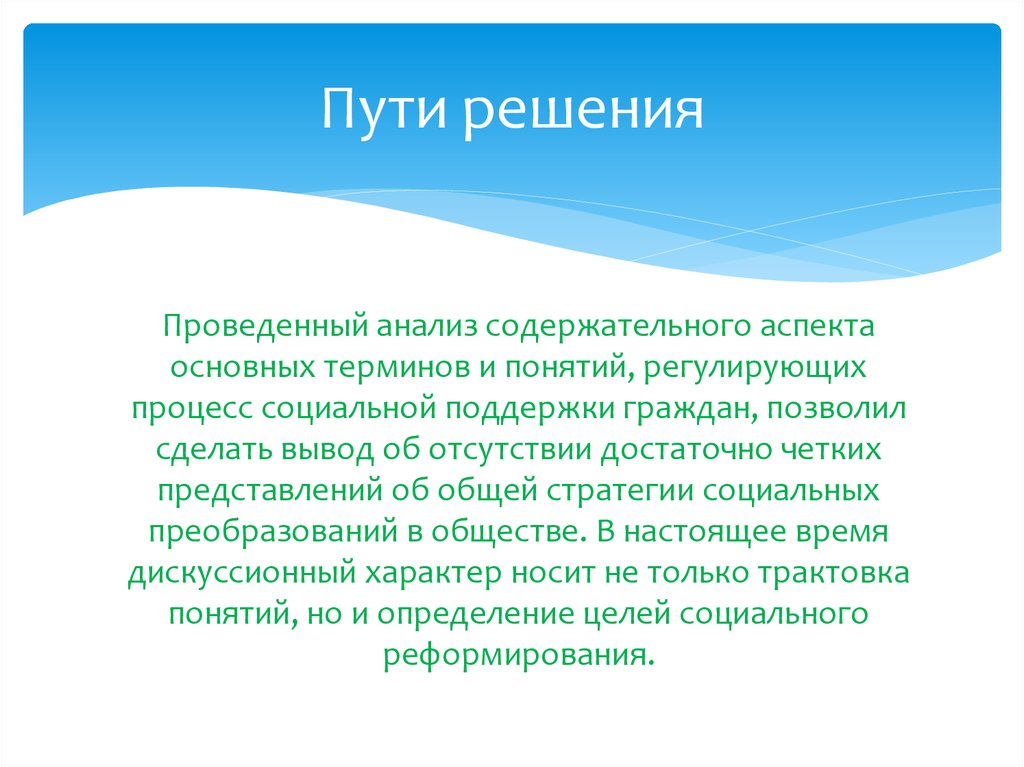 Пути решения

Проведенный анализ содержательного аспекта основных терминов и понятий, регулирующих процесс социальной поддержки граждан, позволил сделать вывод об отсутствии достаточно четких представлений об общей стратегии социальных преобразований в обществе. В настоящее время дискуссионный характер носит не только трактовка понятий, но и определение целей социального реформирования.